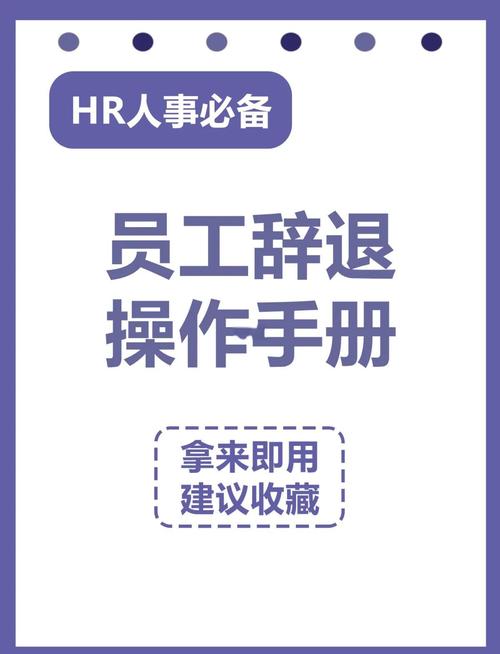 HR人事必备

员工辞退
操作手册

拿来即用
建议收藏